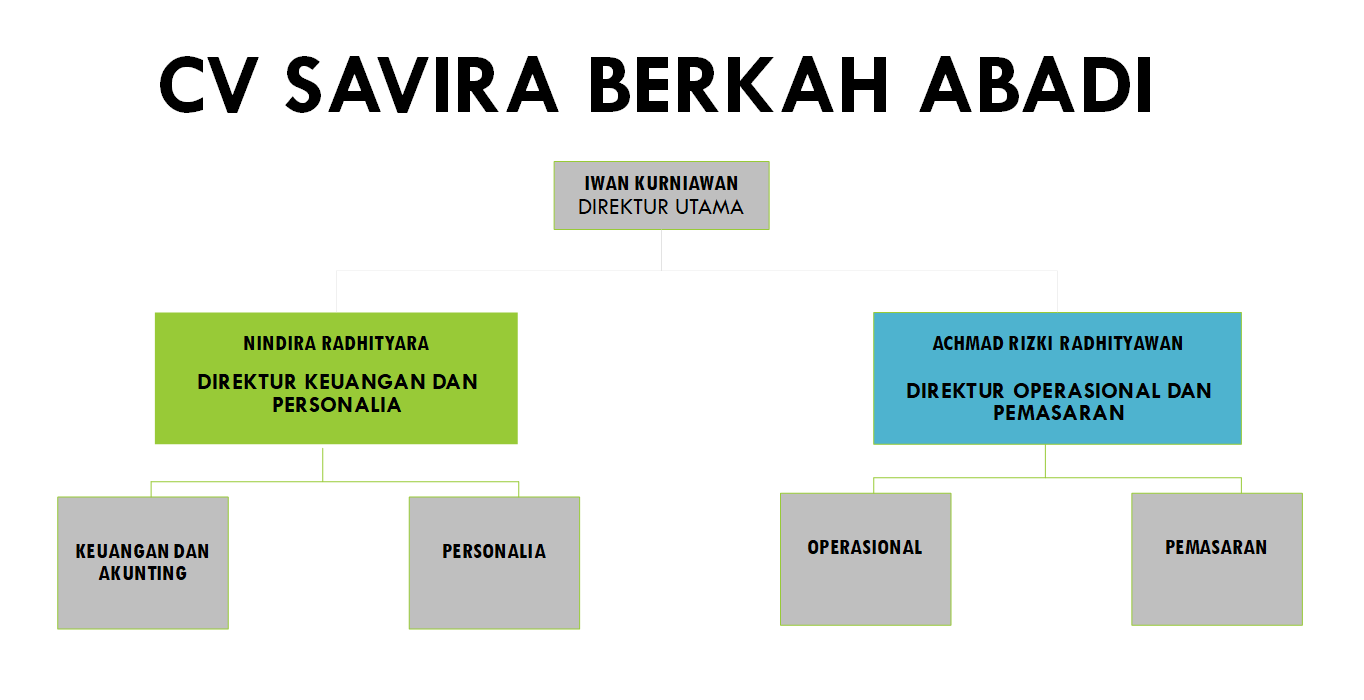 CV SAVIRA BERKAH ABADI

IWAN KURNIAWAN
DIREKTUR UTAMA

NINDIRA RADHITYARA

DIREKTUR KEUANGAN DAN PERSONALIA

ACHMAD RIZKI RADHITYAWAN

DIREKTUR OPERASIONAL DAN PEMASARAN

KEUANGAN DAN AKUNTING

PERSONALIA

OPERASIONAL

PEMASARAN